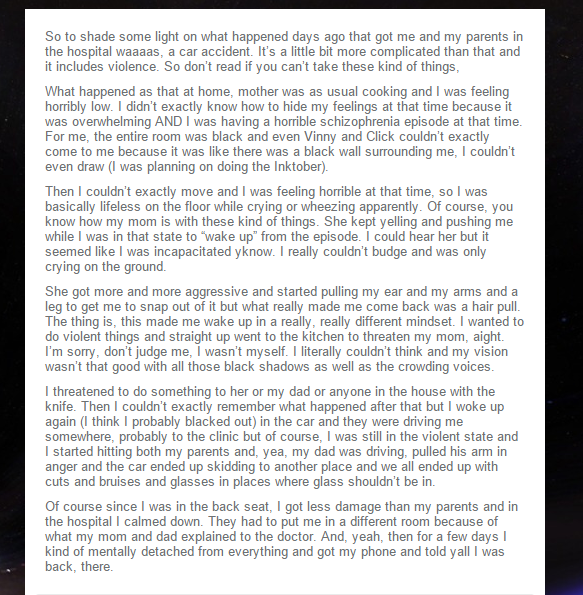 So to shade some light on what happened days ago that got me and my parents in the hospital waaaas, a car accident. It's a little bit more complicated than that and it includes violence. So don't read if you can't take these kind of things,

What happened as that at home, mother was as usual cooking and I was feeling horribly low. I didn't exactly know how to hide my feelings at that time because it was overwhelming AND I was having a horrible schizophrenia episode at that time. For me, the entire room was black and even Vinny and Click couldn't exactly come to me because it was like there was a black wall surrounding me, I couldn't even draw (I was planning on doing the Inktober).

Then I couldn't exactly move and I was feeling horrible at that time, so I was basically lifeless on the floor while crying or wheezing apparently. Of course, you know how my mom is with these kind of things. She kept yelling and pushing me while I was in that state to "wake up" from the episode. I could hear her but it seemed like I was incapacitated yknow. I really couldn't budge and was only crying on the ground.

She got more and more aggressive and started pulling my ear and my arms and a leg to get me to snap out of it but what really made me come back was a hair pull. The thing is, this made me wake up in a really, really different mindset. I wanted to do violent things and straight up went to the kitchen to threaten my mom, aight. I'm sorry, don't judge me, I wasn't myself. I literally couldn't think and my vision wasn't that good with all those black shadows as well as the crowding voices.

I threatened to do something to her or my dad or anyone in the house with the knife. Then I couldn't exactly remember what happened after that but I woke up again (I think I probably blacked out) in the car and they were driving me somewhere, probably to the clinic but of course, I was still in the violent state and I started hitting both my parents and, yea, my dad was driving, pulled his arm in anger and the car ended up skidding to another place and we all ended up with cuts and bruises and glasses in places where glass shouldn't be in.

Of course since I was in the back seat, I got less damage than my parents and in the hospital I calmed down. They had to put me in a different room because of what my mom and dad explained to the doctor. And, yeah, then for a few days I kind of mentally detached from everything and got my phone and told yall I was back, there.